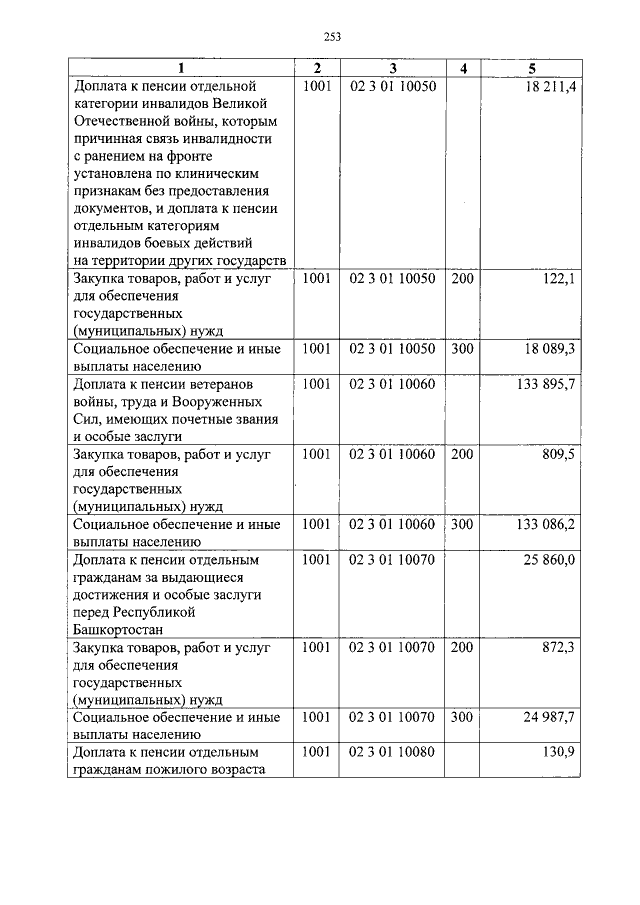 253

| 1 | 2 | 3 | 4 | 5 |
|---|---|---|---|---|
| Доплата к пенсии отдельной категории инвалидов Великой Отечественной войны, которым причинная связь инвалидности с ранением на фронте установлена по клиническим признакам без предоставления документов, и доплата к пенсии отдельным категориям инвалидов боевых действий на территории других государств | 1001 | 02 3 01 10050 | | 18 211,4 |
| Закупка товаров, работ и услуг для обеспечения государственных (муниципальных) нужд | 1001 | 02 3 01 10050 | 200 | 122,1 |
| Социальное обеспечение и иные выплаты населению | 1001 | 02 3 01 10050 | 300 | 18 089,3 |
| Доплата к пенсии ветеранов войны, труда и Вооруженных Сил, имеющих почетные звания и особые заслуги | 1001 | 02 3 01 10060 | | 133 895,7 |
| Закупка товаров, работ и услуг для обеспечения государственных (муниципальных) нужд | 1001 | 02 3 01 10060 | 200 | 809,5 |
| Социальное обеспечение и иные выплаты населению | 1001 | 02 3 01 10060 | 300 | 133 086,2 |
| Доплата к пенсии отдельным гражданам за выдающиеся достижения и особые заслуги перед Республикой Башкортостан | 1001 | 02 3 01 10070 | | 25 860,0 |
| Закупка товаров, работ и услуг для обеспечения государственных (муниципальных) нужд | 1001 | 02 3 01 10070 | 200 | 872,3 |
| Социальное обеспечение и иные выплаты населению | 1001 | 02 3 01 10070 | 300 | 24 987,7 |
| Доплата к пенсии отдельным гражданам пожилого возраста | 1001 | 02 3 01 10080 | | 130,9 |